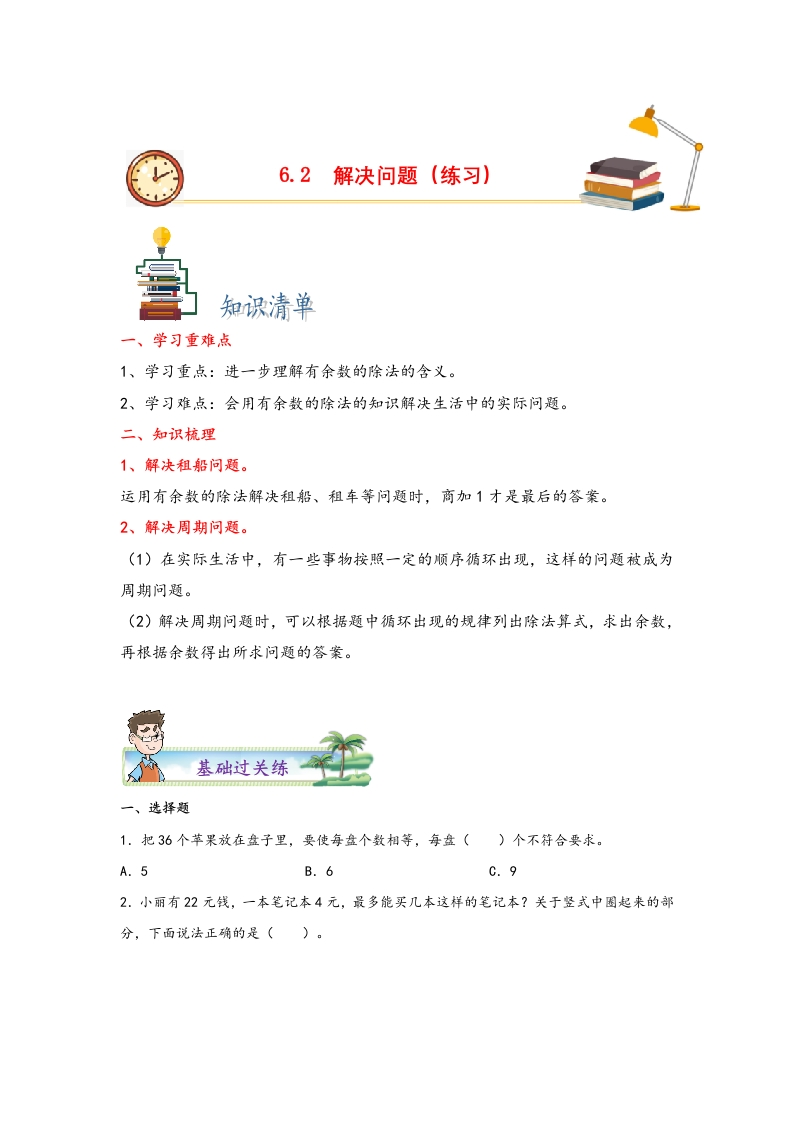 6.2 解决问题（练习）

知识清单

一、学习重难点

1、学习重点：进一步理解有余数的除法的含义。

2、学习难点：会用有余数的除法的知识解决生活中的实际问题。

二、知识梳理

1、解决租船问题。

运用有余数的除法解决租船、租车等问题时，商加1才是最后的答案。

2、解决周期问题。

（1）在实际生活中，有一些事物按照一定的顺序循环出现，这样的问题被成为周期问题。

（2）解决周期问题时，可以根据题中循环出现的规律列出除法算式，求出余数，再根据余数得出所求问题的答案。

基础过关练

一、选择题

1．把36个苹果放在盘子里，要使每盘个数相等，每盘（　　）个不符合要求。

A．5　　　　B．6　　　　C．9

2．小丽有22元钱，一本笔记本4元，最多能买几本这样的笔记本？关于竖式中圈起来的部分，下面说法正确的是（　　）。